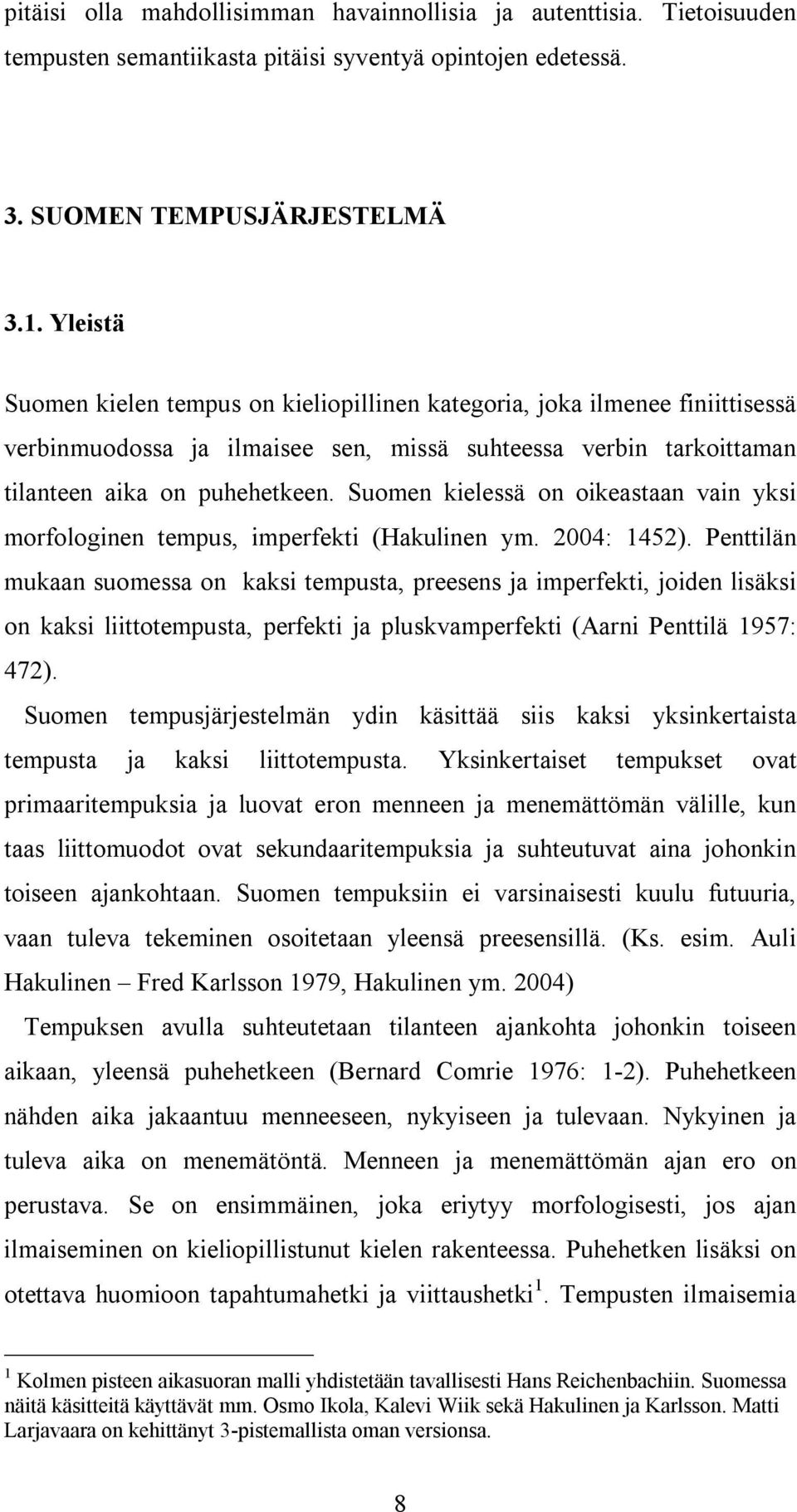 pitäisi olla mahdollisimman havainnollisia ja autenttisia. Tietoisuuden tempusten semantiikasta pitäisi syventyä opintojen edetessä.

3. SUOMEN TEMPUSJÄRJESTELMÄ

3.1. Yleistä

Suomen kielen tempus on kieliopillinen kategoria, joka ilmenee finiittisessä verbinmuodossa ja ilmaisee sen, missä suhteessa verbin tarkoittaman tilanteen aika on puhehetkeen. Suomen kielessä on oikeastaan vain yksi morfologinen tempus, imperfekti (Hakulinen ym. 2004: 1452). Penttilän mukaan suomessa on kaksi tempusta, preesens ja imperfekti, joiden lisäksi on kaksi liittotempusta, perfekti ja pluskvamperfekti (Aarni Penttilä 1957: 472).

Suomen tempusjärjestelmän ydin käsittää siis kaksi yksinkertaista tempusta ja kaksi liittotempusta. Yksinkertaiset tempukset ovat primaaritempuksia ja luovat eron menneen ja menemättömän välille, kun taas liittomuodot ovat sekundaaritempuksia ja suhteutuvat aina johonkin toiseen ajankohtaan. Suomen tempuksiin ei varsinaisesti kuulu futuuria, vaan tuleva tekeminen osoitetaan yleensä preesensillä. (Ks. esim. Auli Hakulinen – Fred Karlsson 1979, Hakulinen ym. 2004)

Tempuksen avulla suhteutetaan tilanteen ajankohta johonkin toiseen aikaan, yleensä puhehetkeen (Bernard Comrie 1976: 1-2). Puhehetkeen nähden aika jakaantuu menneeseen, nykyiseen ja tulevaan. Nykyinen ja tuleva aika on menemätöntä. Menneen ja menemättömän ajan ero on perustava. Se on ensimmäinen, joka eriytyy morfologisesti, jos ajan ilmaiseminen on kieliopillistunut kielen rakenteessa. Puhehetken lisäksi on otettava huomioon tapahtumahetki ja viittaushetki$^1$. Tempusten ilmaisemia

$^1$ Kolmen pisteen aikasuoran malli yhdistetään tavallisesti Hans Reichenbachiin. Suomessa näitä käsitteitä käyttävät mm. Osmo Ikola, Kalevi Wiik sekä Hakulinen ja Karlsson. Matti Larjavaara on kehittänyt 3-pistemallista oman versionsa.

8